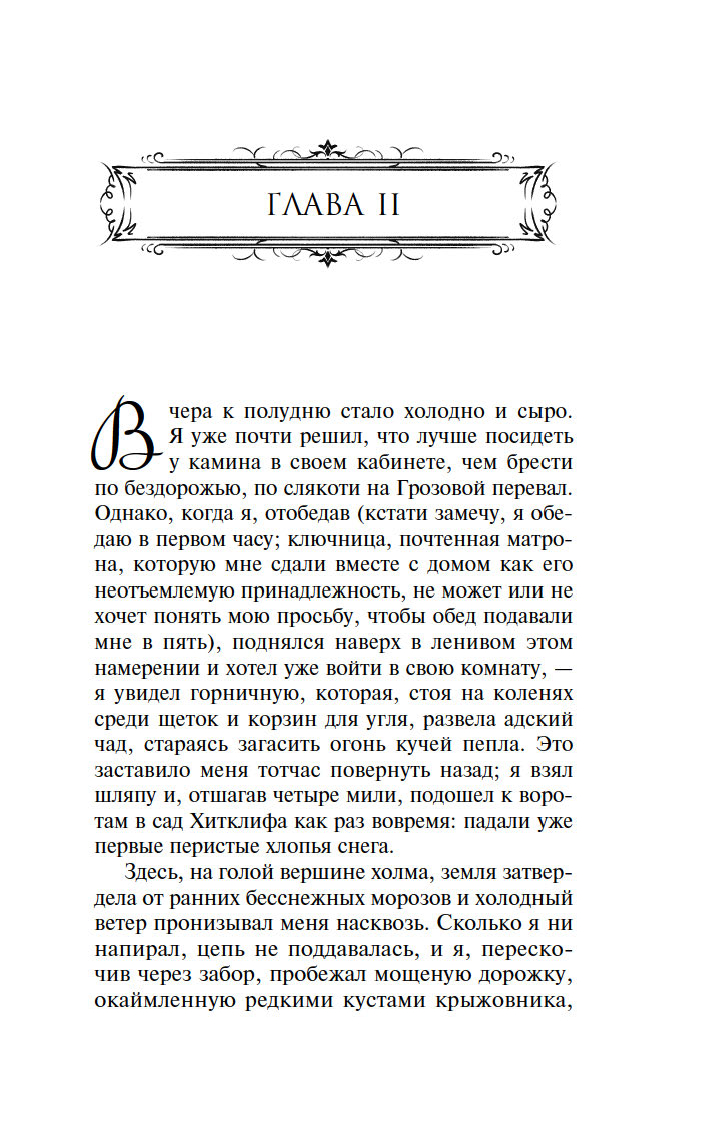 ГЛАВА II

Вчера к полудню стало холодно и сыро. Я уже почти решил, что лучше посидеть у камина в своем кабинете, чем брести по бездорожью, по слякоти на Грозовой перевал. Однако, когда я, отобедав (кстати замечу, я обедаю в первом часу; ключница, почтенная матрона, которую мне сдали вместе с домом как его неотъемлемую принадлежность, не может или не хочет понять мою просьбу, чтобы обед подавали мне в пять), поднялся наверх в ленивом этом намерении и хотел уже войти в свою комнату, — я увидел горничную, которая, стоя на коленях среди щеток и корзин для угля, развела адский чад, стараясь загасить огонь кучей пепла. Это заставило меня тотчас повернуть назад; я взял шляпу и, отшагав четыре мили, подошел к воротам в сад Хитклифа как раз вовремя: падали уже первые перистые хлопья снега.

Здесь, на голой вершине холма, земля затвердела от ранних бесснежных морозов и холодный ветер пронизывал меня насквозь. Сколько я ни напирал, цепь не поддавалась, и я, перескочив через забор, пробежал мощеную дорожку, окаймленную редкими кустами крыжовника,